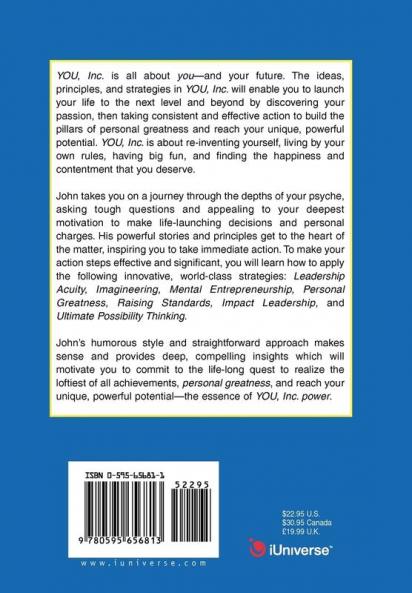 YOU, Inc. is all about you—and your future. The ideas, principles, and strategies in YOU, Inc. will enable you to launch your life to the next level and beyond by discovering your passion, then taking consistent and effective action to build the pillars of personal greatness and reach your unique, powerful potential. YOU, Inc. is about re-inventing yourself, living by your own rules, having big fun, and finding the happiness and contentment that you deserve.

John takes you on a journey through the depths of your psyche, asking tough questions and appealing to your deepest motivation to make life-launching decisions and personal charges. His powerful stories and principles get to the heart of the matter, inspiring you to take immediate action. To make your action steps effective and significant, you will learn how to apply the following innovative, world-class strategies: Leadership Acuity, Imagineering, Mental Entrepreneurship, Personal Greatness, Raising Standards, Impact Leadership, and Ultimate Possibility Thinking.

John's humorous style and straightforward approach makes sense and provides deep, compelling insights which will motivate you to commit to the life-long quest to realize the loftiest of all achievements, personal greatness, and reach your unique, powerful potential—the essence of YOU, Inc. power.

ISBN 0-595-65681-1

52295

9 780595 656813

www.iuniverse.com

$22.95 U.S.
$30.95 Canada
£19.99 U.K.

iUniverse™